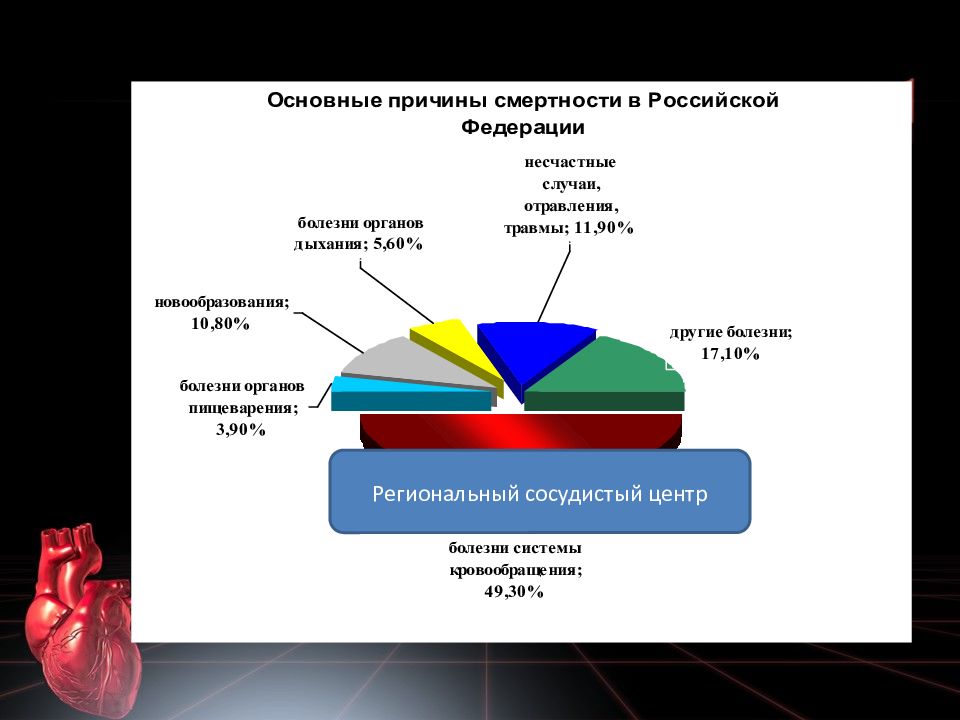 Основные причины смертности в Российской Федерации

несчастные случаи, отравления, травмы; 11,90%

болезни органов дыхания; 5,60%

новообразования; 10,80%

другие болезни; 17,10%

болезни органов пищеварения; 3,90%

Региональный сосудистый центр

болезни системы кровообращения; 49,30%